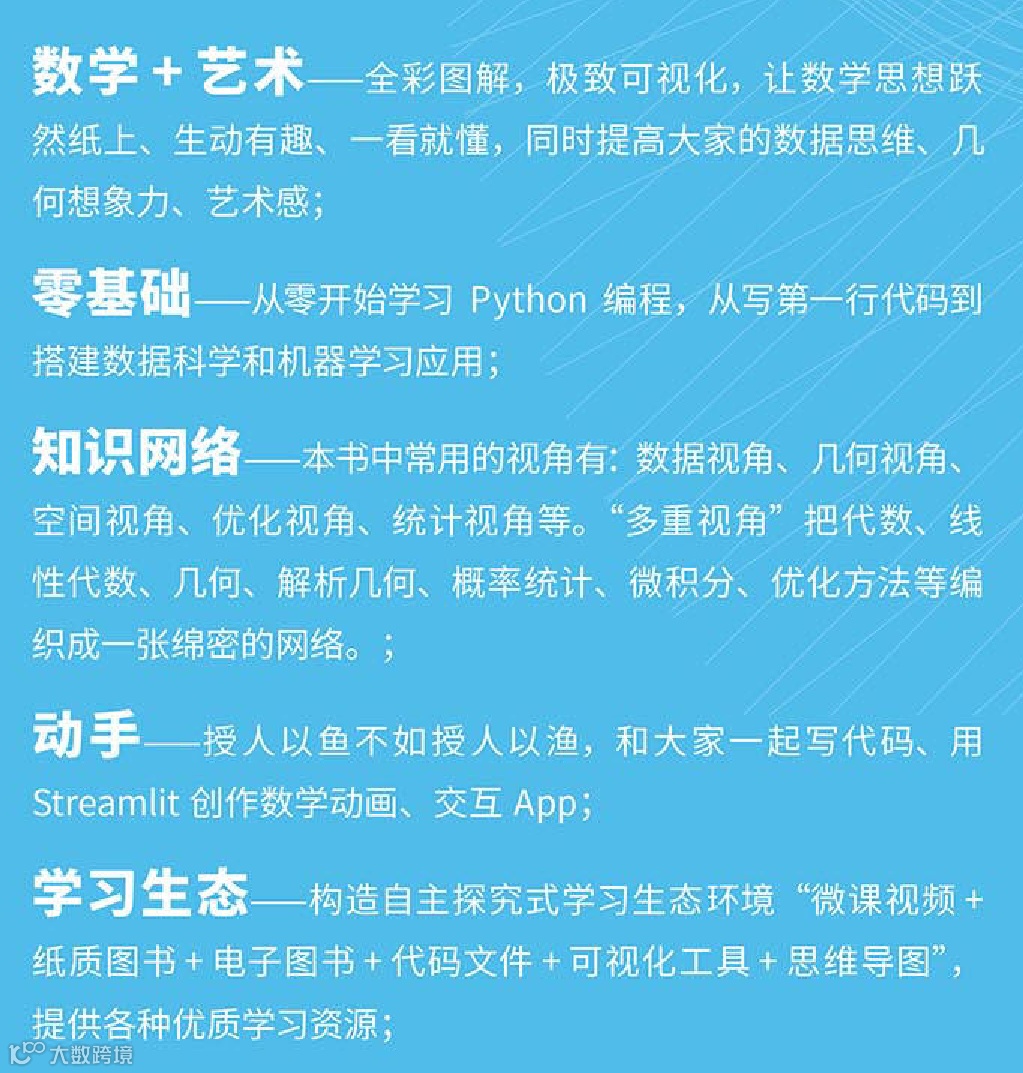 数学 + 艺术——全彩图解，极致可视化，让数学思想跃然纸上、生动有趣、一看就懂，同时提高大家的数据思维、几何想象力、艺术感；

零基础——从零开始学习 Python 编程，从写第一行代码到搭建数据科学和机器学习应用；

知识网络——本书中常用的视角有：数据视角、几何视角、空间视角、优化视角、统计视角等。“多重视角”把代数、线性代数、几何、解析几何、概率统计、微积分、优化方法等编织成一张绵密的网络。；

动手——授人以鱼不如授人以渔，和大家一起写代码、用 Streamlit 创作数学动画、交互 App；

学习生态——构造自主探究式学习生态环境“微课视频 + 纸质图书 + 电子图书 + 代码文件 + 可视化工具 + 思维导图”，提供各种优质学习资源；

大数跨境